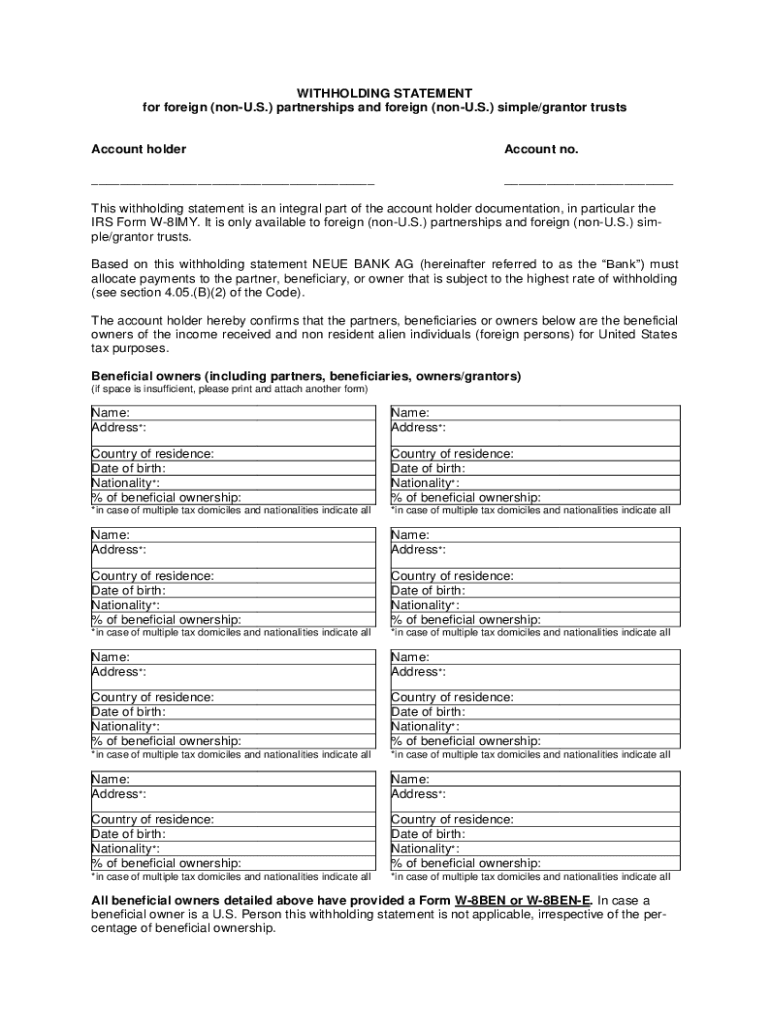 WITHHOLDING STATEMENT
for foreign (non-U.S.) partnerships and foreign (non-U.S.) simple/grantor trusts

Account holder

Account no.

This withholding statement is an integral part of the account holder documentation, in particular the IRS Form W-8IMY. It is only available to foreign (non-U.S.) partnerships and foreign (non-U.S.) simple/grantor trusts.

Based on this withholding statement NEUE BANK AG (hereinafter referred to as the "Bank") must allocate payments to the partner, beneficiary, or owner that is subject to the highest rate of withholding (see section 4.05.(B)(2) of the Code).

The account holder hereby confirms that the partners, beneficiaries or owners below are the beneficial owners of the income received and non resident alien individuals (foreign persons) for United States tax purposes.

Beneficial owners (including partners, beneficiaries, owners/grantors)
(if space is insufficient, please print and attach another form)

Name:
Address*:

Country of residence:
Date of birth:
Nationality*:
% of beneficial ownership:
*in case of multiple tax domiciles and nationalities indicate all

Name:
Address*:

Country of residence:
Date of birth:
Nationality*:
% of beneficial ownership:
*in case of multiple tax domiciles and nationalities indicate all

Name:
Address*:

Country of residence:
Date of birth:
Nationality*:
% of beneficial ownership:
*in case of multiple tax domiciles and nationalities indicate all

Name:
Address*:

Country of residence:
Date of birth:
Nationality*:
% of beneficial ownership:
*in case of multiple tax domiciles and nationalities indicate all

Name:
Address*:

Country of residence:
Date of birth:
Nationality*:
% of beneficial ownership:
*in case of multiple tax domiciles and nationalities indicate all

Name:
Address*:

Country of residence:
Date of birth:
Nationality*:
% of beneficial ownership:
*in case of multiple tax domiciles and nationalities indicate all

Name:
Address*:

Country of residence:
Date of birth:
Nationality*:
% of beneficial ownership:
*in case of multiple tax domiciles and nationalities indicate all

Name:
Address*:

Country of residence:
Date of birth:
Nationality*:
% of beneficial ownership:
*in case of multiple tax domiciles and nationalities indicate all

All beneficial owners detailed above have provided a Form W-8BEN or W-8BEN-E. In case a beneficial owner is a U.S. Person this withholding statement is not applicable, irrespective of the percentage of beneficial ownership.